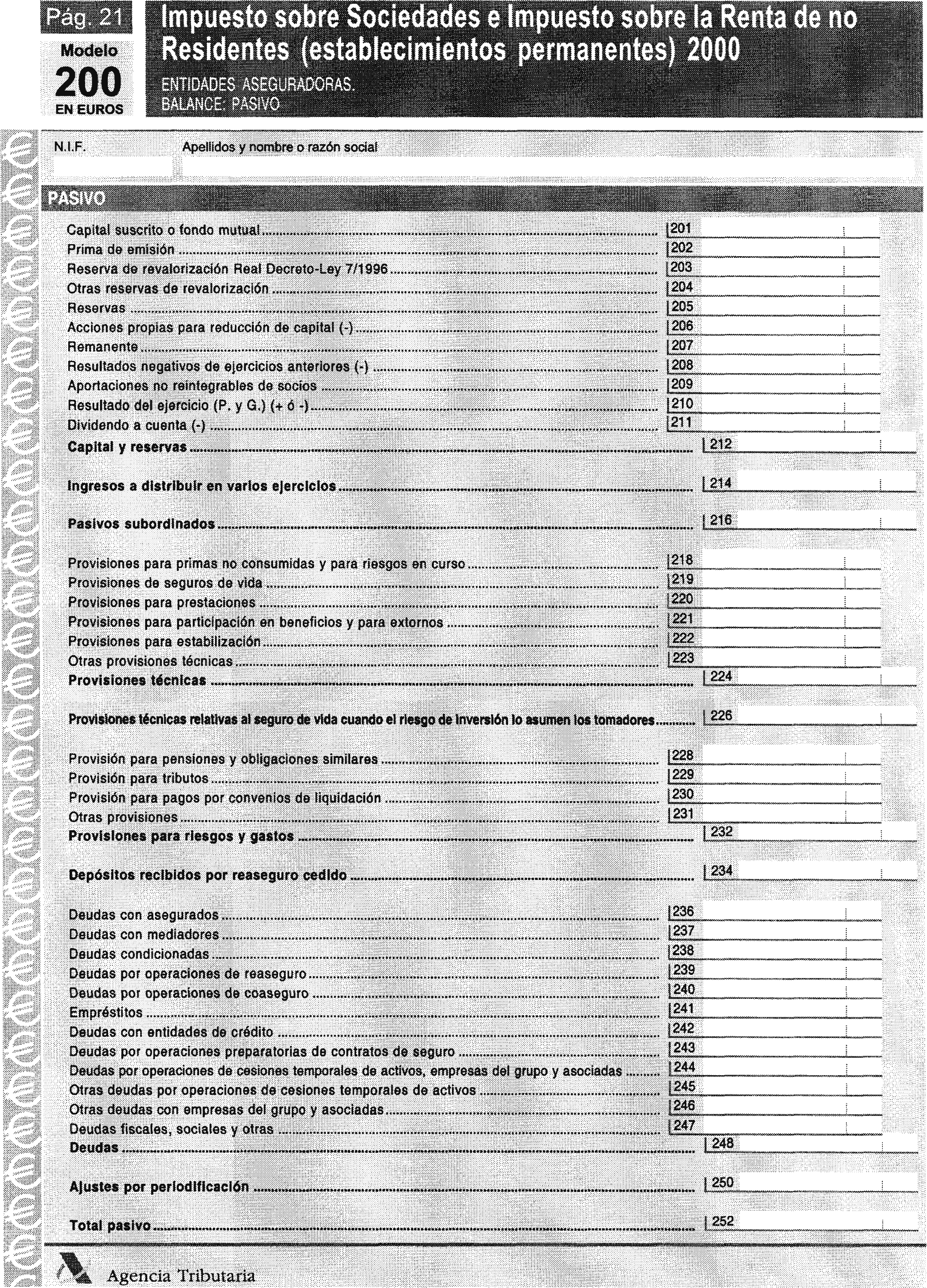 Pág. 21

Modelo
200
EN EUROS

Impuesto sobre Sociedades e Impuesto sobre la Renta de no Residentes (establecimientos permanentes) 2000

ENTIDADES ASEGURADORAS.
BALANCE: PASIVO

N.I.F.

Apellidos y nombre o razón social

PASIVO

Capital suscrito o fondo mutual 201
Prima de emisión 202
Reserva de revalorización Real Decreto-Ley 7/1996 203
Otras reservas de revalorización 204
Reservas 205
Acciones propias para reducción de capital (-) 206
Remanente 207
Resultados negativos de ejercicios anteriores (-) 208
Aportaciones no reintegrables de socios 209
Resultado del ejercicio (P. y G.) (+ ó -) 210
Dividendo a cuenta (-) 211
Capital y reservas 212

Ingresos a distribuir en varios ejercicios 214

Pasivos subordinados 216

Provisiones para primas no consumidas y para riesgos en curso 218
Provisiones de seguros de vida 219
Provisiones para prestaciones 220
Provisiones para participación en beneficios y para extornos 221
Provisiones para estabilización 222
Otras provisiones técnicas 223
Provisiones técnicas 224

Provisiones técnicas relativas al seguro de vida cuando el riesgo de inversión lo asumen los tomadores 226

Provisión para pensiones y obligaciones similares 228
Provisión para tributos 229
Provisión para pagos por convenios de liquidación 230
Otras provisiones 231
Provisiones para riesgos y gastos 232

Depósitos recibidos por reaseguro cedido 234

Deudas con asegurados 236
Deudas con mediadores 237
Deudas condicionadas 238
Deudas por operaciones de reaseguro 239
Deudas por operaciones de coaseguro 240
Empréstitos 241
Deudas con entidades de crédito 242
Deudas por operaciones preparatorias de contratos de seguro 243
Deudas por operaciones de cesiones temporales de activos, empresas del grupo y asociadas 244
Otras deudas por operaciones de cesiones temporales de activos 245
Otras deudas con empresas del grupo y asociadas 246
Deudas fiscales, sociales y otras 247
Deudas 248

Ajustes por periodificación 250

Total pasivo 252

Agencia Tributaria